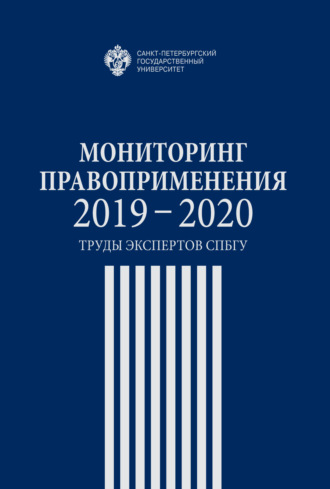 САНКТ-ПЕТЕРБУРГСКИЙ
ГОСУДАРСТВЕННЫЙ
УНИВЕРСИТЕТ

МОНИТОРИНГ
ПРАВОПРИМЕНЕНИЯ
2019 – 2020

ТРУДЫ ЭКСПЕРТОВ СПБГУ